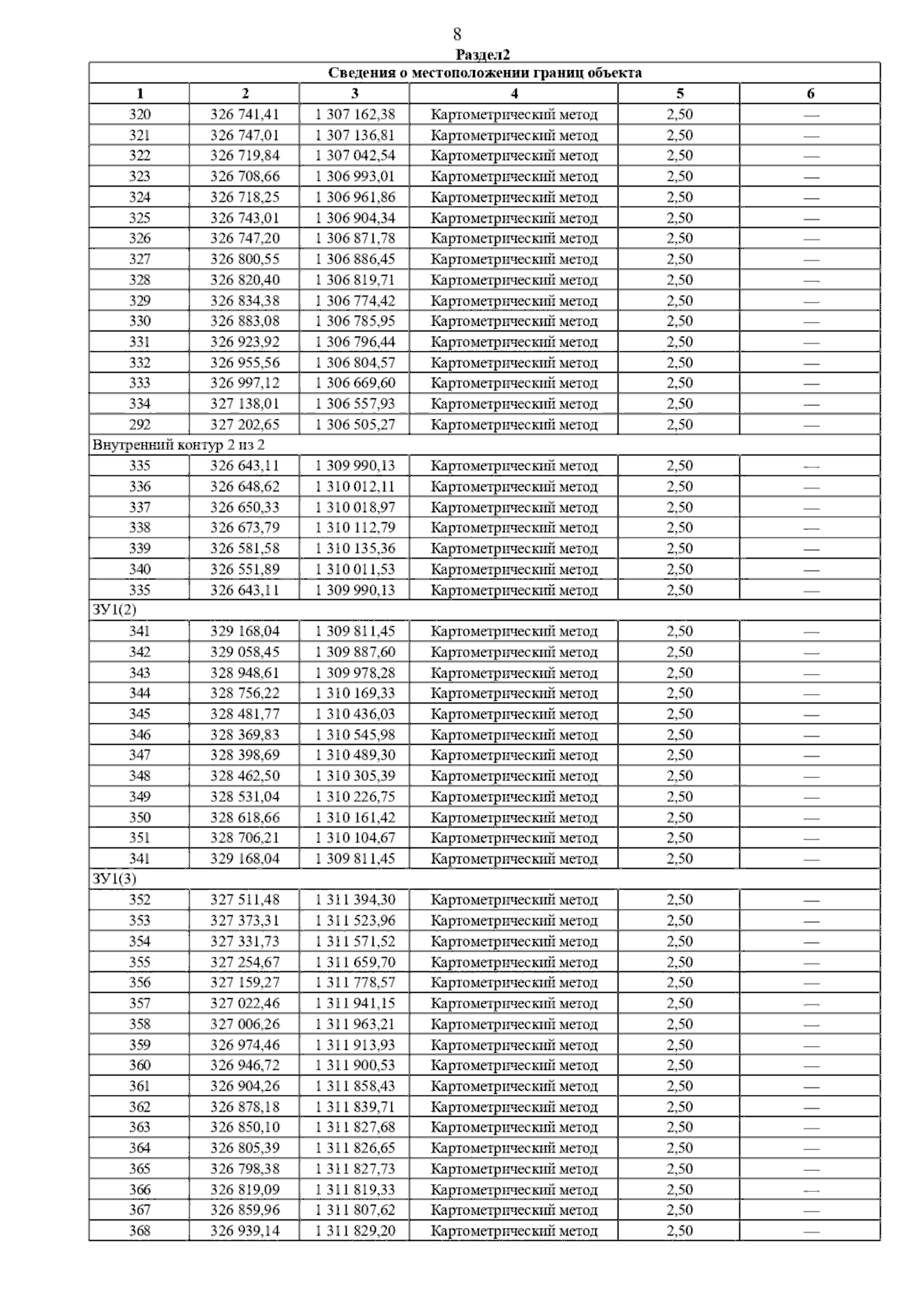 8

Раздел2

| Сведения о местоположении границ объекта | | | | | |
|---|---|---|---|---|---|
| 1 | 2 | 3 | 4 | 5 | 6 |
| 320 | 326 741,41 | 1 307 162,38 | Картометрический метод | 2,50 | — |
| 321 | 326 747,01 | 1 307 136,81 | Картометрический метод | 2,50 | — |
| 322 | 326 719,84 | 1 307 042,54 | Картометрический метод | 2,50 | — |
| 323 | 326 708,66 | 1 306 993,01 | Картометрический метод | 2,50 | — |
| 324 | 326 718,25 | 1 306 961,86 | Картометрический метод | 2,50 | — |
| 325 | 326 743,01 | 1 306 904,34 | Картометрический метод | 2,50 | — |
| 326 | 326 747,20 | 1 306 871,78 | Картометрический метод | 2,50 | — |
| 327 | 326 800,55 | 1 306 886,45 | Картометрический метод | 2,50 | — |
| 328 | 326 820,40 | 1 306 819,71 | Картометрический метод | 2,50 | — |
| 329 | 326 834,38 | 1 306 774,42 | Картометрический метод | 2,50 | — |
| 330 | 326 883,08 | 1 306 785,95 | Картометрический метод | 2,50 | — |
| 331 | 326 923,92 | 1 306 796,44 | Картометрический метод | 2,50 | — |
| 332 | 326 955,56 | 1 306 804,57 | Картометрический метод | 2,50 | — |
| 333 | 326 997,12 | 1 306 669,60 | Картометрический метод | 2,50 | — |
| 334 | 327 138,01 | 1 306 557,93 | Картометрический метод | 2,50 | — |
| 292 | 327 202,65 | 1 306 505,27 | Картометрический метод | 2,50 | — |
| Внутренний контур 2 из 2 | | | | | |
| 335 | 326 643,11 | 1 309 990,13 | Картометрический метод | 2,50 | — |
| 336 | 326 648,62 | 1 310 012,11 | Картометрический метод | 2,50 | — |
| 337 | 326 650,33 | 1 310 018,97 | Картометрический метод | 2,50 | — |
| 338 | 326 673,79 | 1 310 112,79 | Картометрический метод | 2,50 | — |
| 339 | 326 581,58 | 1 310 135,36 | Картометрический метод | 2,50 | — |
| 340 | 326 551,89 | 1 310 011,53 | Картометрический метод | 2,50 | — |
| 335 | 326 643,11 | 1 309 990,13 | Картометрический метод | 2,50 | — |
| ЗУ1(2) | | | | | |
| 341 | 329 168,04 | 1 309 811,45 | Картометрический метод | 2,50 | — |
| 342 | 329 058,45 | 1 309 887,60 | Картометрический метод | 2,50 | — |
| 343 | 328 948,61 | 1 309 978,28 | Картометрический метод | 2,50 | — |
| 344 | 328 756,22 | 1 310 169,33 | Картометрический метод | 2,50 | — |
| 345 | 328 481,77 | 1 310 436,03 | Картометрический метод | 2,50 | — |
| 346 | 328 369,83 | 1 310 545,98 | Картометрический метод | 2,50 | — |
| 347 | 328 398,69 | 1 310 489,30 | Картометрический метод | 2,50 | — |
| 348 | 328 462,50 | 1 310 305,39 | Картометрический метод | 2,50 | — |
| 349 | 328 531,04 | 1 310 226,75 | Картометрический метод | 2,50 | — |
| 350 | 328 618,66 | 1 310 161,42 | Картометрический метод | 2,50 | — |
| 351 | 328 706,21 | 1 310 104,67 | Картометрический метод | 2,50 | — |
| 341 | 329 168,04 | 1 309 811,45 | Картометрический метод | 2,50 | — |
| ЗУ1(3) | | | | | |
| 352 | 327 511,48 | 1 311 394,30 | Картометрический метод | 2,50 | — |
| 353 | 327 373,31 | 1 311 523,96 | Картометрический метод | 2,50 | — |
| 354 | 327 331,73 | 1 311 571,52 | Картометрический метод | 2,50 | — |
| 355 | 327 254,67 | 1 311 659,70 | Картометрический метод | 2,50 | — |
| 356 | 327 159,27 | 1 311 778,57 | Картометрический метод | 2,50 | — |
| 357 | 327 022,46 | 1 311 941,15 | Картометрический метод | 2,50 | — |
| 358 | 327 006,26 | 1 311 963,21 | Картометрический метод | 2,50 | — |
| 359 | 326 974,46 | 1 311 913,93 | Картометрический метод | 2,50 | — |
| 360 | 326 946,72 | 1 311 900,53 | Картометрический метод | 2,50 | — |
| 361 | 326 904,26 | 1 311 858,43 | Картометрический метод | 2,50 | — |
| 362 | 326 878,18 | 1 311 839,71 | Картометрический метод | 2,50 | — |
| 363 | 326 850,10 | 1 311 827,68 | Картометрический метод | 2,50 | — |
| 364 | 326 805,39 | 1 311 826,65 | Картометрический метод | 2,50 | — |
| 365 | 326 798,38 | 1 311 827,73 | Картометрический метод | 2,50 | — |
| 366 | 326 819,09 | 1 311 819,33 | Картометрический метод | 2,50 | — |
| 367 | 326 859,96 | 1 311 807,62 | Картометрический метод | 2,50 | — |
| 368 | 326 939,14 | 1 311 829,20 | Картометрический метод | 2,50 | — |